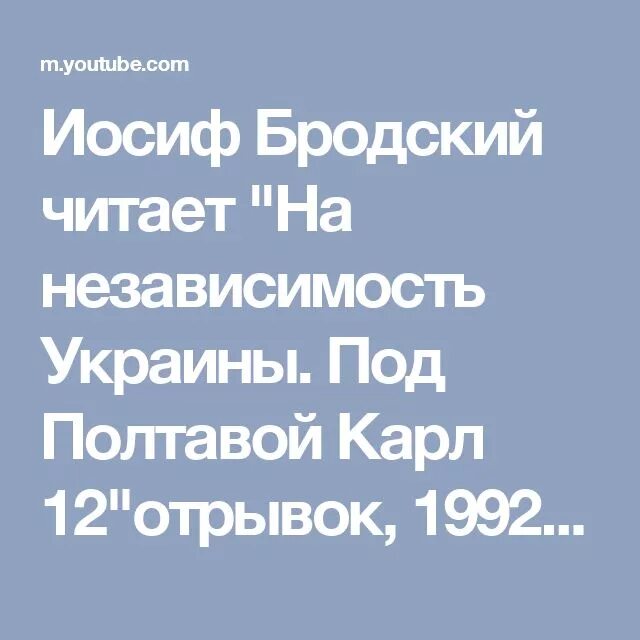 m.youtube.com

Иосиф Бродский читает "На независимостъ Украины. Под Полтавой Карл 12"отрывок, 1992...